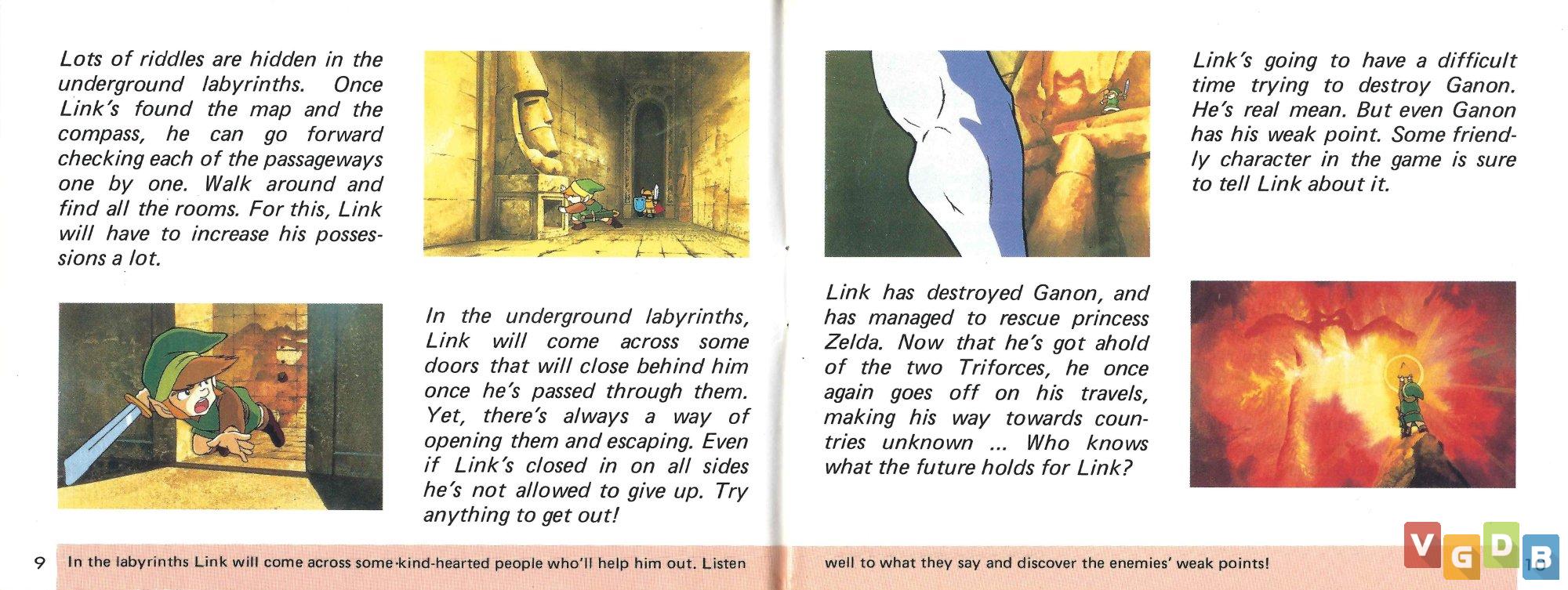 Lots of riddles are hidden in the underground labyrinths. Once Link's found the map and the compass, he can go forward checking each of the passageways one by one. Walk around and find all the rooms. For this, Link will have to increase his possessions a lot.

In the underground labyrinths, Link will come across some doors that will close behind him once he's passed through them. Yet, there's always a way of opening them and escaping. Even if Link's closed in on all sides he's not allowed to give up. Try anything to get out!

Link's going to have a difficult time trying to destroy Ganon. He's real mean. But even Ganon has his weak point. Some friendly character in the game is sure to tell Link about it.

Link has destroyed Ganon, and has managed to rescue princess Zelda. Now that he's got ahold of the two Triforces, he once again goes off on his travels, making his way towards countries unknown ... Who knows what the future holds for Link?

9 In the labyrinths Link will come across some kind-hearted people who'll help him out. Listen well to what they say and discover the enemies' weak points! 10

VGDB